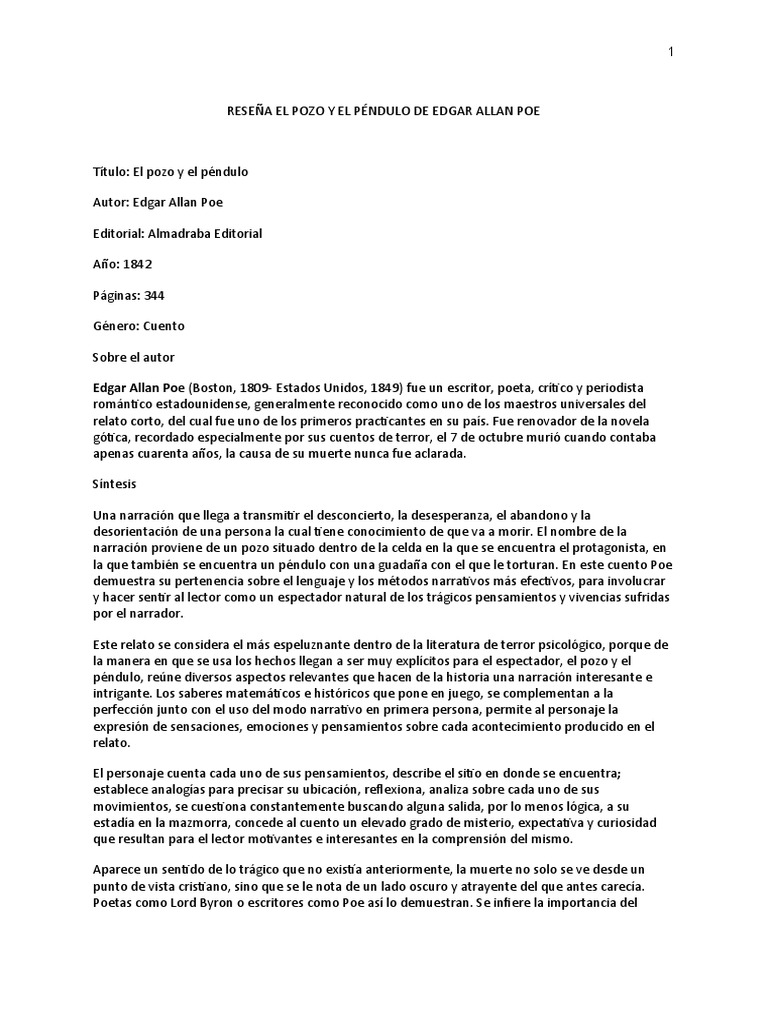 1

RESEÑA EL POZO Y EL PÉNDULO DE EDGAR ALLAN POE

Título: El pozo y el péndulo

Autor: Edgar Allan Poe

Editorial: Almadraba Editorial

Año: 1842

Páginas: 344

Género: Cuento

Sobre el autor

Edgar Allan Poe (Boston, 1809- Estados Unidos, 1849) fue un escritor, poeta, crítico y periodista romántico estadounidense, generalmente reconocido como uno de los maestros universales del relato corto, del cual fue uno de los primeros practicantes en su país. Fue renovador de la novela gótica, recordado especialmente por sus cuentos de terror, el 7 de octubre murió cuando contaba apenas cuarenta años, la causa de su muerte nunca fue aclarada.

Síntesis

Una narración que llega a transmitir el desconcierto, la desesperanza, el abandono y la desorientación de una persona la cual tiene conocimiento de que va a morir. El nombre de la narración proviene de un pozo situado dentro de la celda en la que se encuentra el protagonista, en la que también se encuentra un péndulo con una guadaña con el que le torturan. En este cuento Poe demuestra su pertenencia sobre el lenguaje y los métodos narrativos más efectivos, para involucrar y hacer sentir al lector como un espectador natural de los trágicos pensamientos y vivencias sufridas por el narrador.

Este relato se considera el más espeluznante dentro de la literatura de terror psicológico, porque de la manera en que se usa los hechos llegan a ser muy explícitos para el espectador, el pozo y el péndulo, reúne diversos aspectos relevantes que hacen de la historia una narración interesante e intrigante. Los saberes matemáticos e históricos que pone en juego, se complementan a la perfección junto con el uso del modo narrativo en primera persona, permite al personaje la expresión de sensaciones, emociones y pensamientos sobre cada acontecimiento producido en el relato.

El personaje cuenta cada uno de sus pensamientos, describe el sitio en donde se encuentra; establece analogías para precisar su ubicación, reflexiona, analiza sobre cada uno de sus movimientos, se cuestiona constantemente buscando alguna salida, por lo menos lógica, a su estadía en la mazmorra, concede al cuento un elevado grado de misterio, expectativa y curiosidad que resultan para el lector motivantes e interesantes en la comprensión del mismo.

Aparece un sentido de lo trágico que no existía anteriormente, la muerte no solo se ve desde un punto de vista cristiano, sino que se le nota de un lado oscuro y atrayente del que antes carecía. Poetas como Lord Byron o escritores como Poe así lo demuestran. Se infiere la importancia del